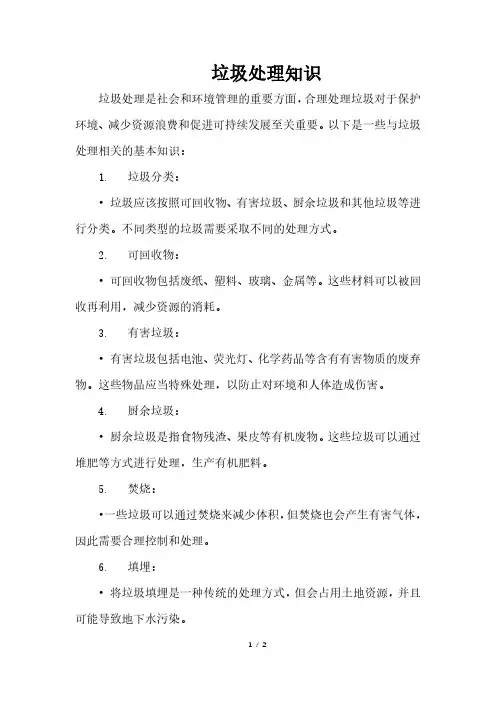 垃圾处理知识

垃圾处理是社会和环境管理的重要方面，合理处理垃圾对于保护环境、减少资源浪费和促进可持续发展至关重要。以下是一些与垃圾处理相关的基本知识：

1. 垃圾分类：

• 垃圾应该按照可回收物、有害垃圾、厨余垃圾和其他垃圾等进行分类。不同类型的垃圾需要采取不同的处理方式。

2. 可回收物：

• 可回收物包括废纸、塑料、玻璃、金属等。这些材料可以被回收再利用，减少资源的消耗。

3. 有害垃圾：

• 有害垃圾包括电池、荧光灯、化学药品等含有有害物质的废弃物。这些物品应当特殊处理，以防止对环境和人体造成伤害。

4. 厨余垃圾：

• 厨余垃圾是指食物残渣、果皮等有机废物。这些垃圾可以通过堆肥等方式进行处理，生产有机肥料。

5. 焚烧：

• 一些垃圾可以通过焚烧来减少体积，但焚烧也会产生有害气体，因此需要合理控制和处理。

6. 填埋：

• 将垃圾填埋是一种传统的处理方式，但会占用土地资源，并且可能导致地下水污染。

1 / 2